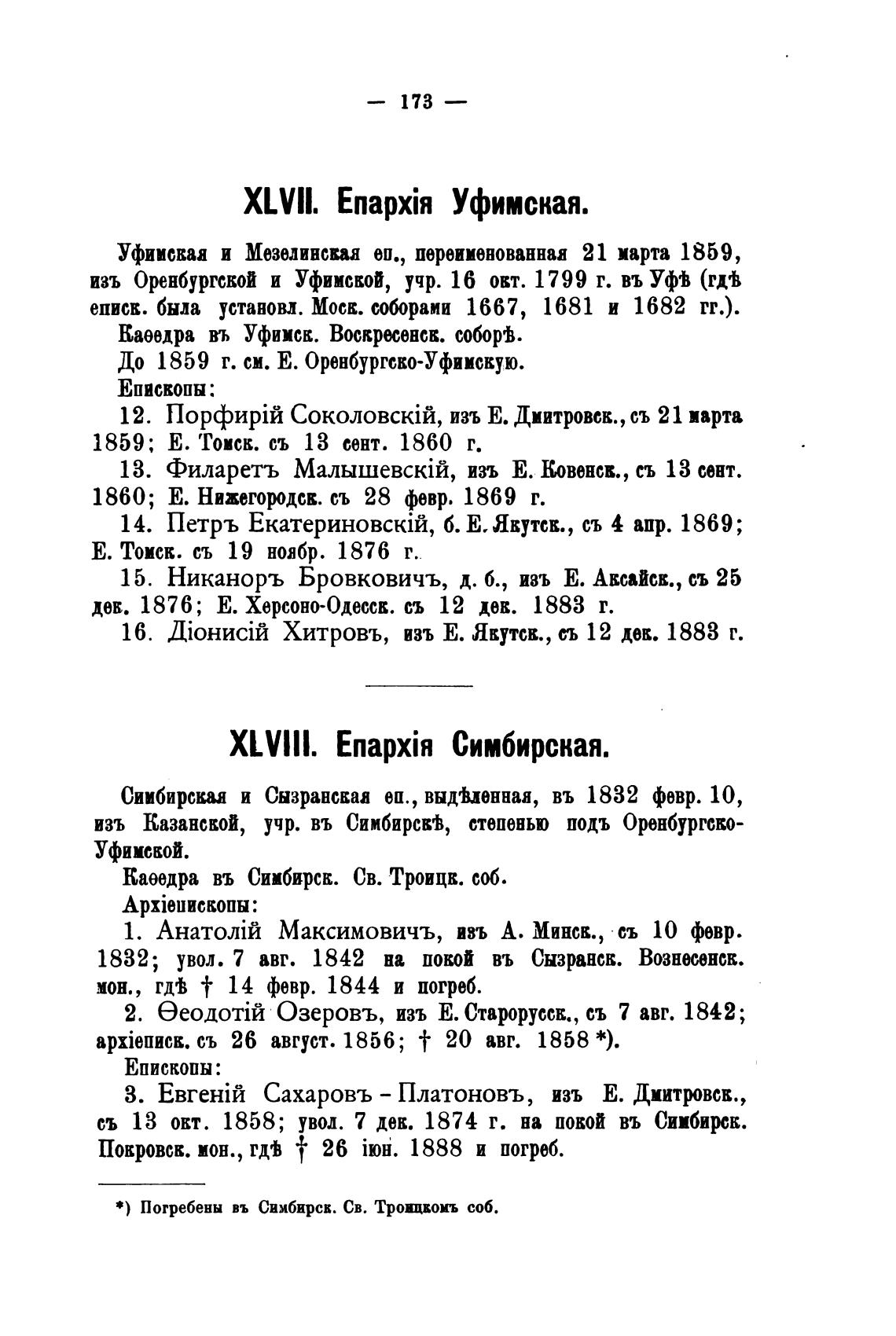 — 173 —

XLVII. Епархія Уфимская.

Уфимская и Мезелинская еп., переименованная 21 марта 1859, изъ Оренбургской и Уфимской, учр. 16 окт. 1799 г. въ Уфѣ (гдѣ еписк. была установл. Моск. соборами 1667, 1681 и 1682 гг.).

Каѳедра въ Уфимск. Воскресенск. соборѣ.

До 1859 г. см. Е. Оренбургско-Уфимскую.

Епископы:

12. Порфирій Соколовскій, изъ Е. Дмитровск., съ 21 марта 1859; Е. Томск. съ 13 сент. 1860 г.

13. Филаретъ Малышевскій, изъ Е. Ковенск., съ 13 сент. 1860; Е. Нижегородск. съ 28 февр. 1869 г.

14. Петръ Екатериновскій, б. Е. Якутск., съ 4 апр. 1869; Е. Томск. съ 19 ноябр. 1876 г.

15. Никаноръ Бровковичъ, д. б., изъ Е. Аксайск., съ 25 дек. 1876; Е. Херсоно-Одесск. съ 12 дек. 1883 г.

16. Діонисій Хитровъ, изъ Е. Якутск., съ 12 дек. 1883 г.

XLVIII. Епархія Симбирская.

Симбирская и Сызранская еп., выдѣленная, въ 1832 февр. 10, изъ Казанской, учр. въ Симбирскѣ, степенью подъ Оренбургско-Уфимской.

Каѳедра въ Симбирск. Св. Троицк. соб.

Архіепископы:

1. Анатолій Максимовичъ, изъ А. Минск., съ 10 февр. 1832; увол. 7 авг. 1842 на покой въ Сызранск. Вознесенск. мон., гдѣ † 14 февр. 1844 и погреб.

2. Ѳеодотій Озеровъ, изъ Е. Старорусск., съ 7 авг. 1842; архіеписк. съ 26 август. 1856; † 20 авг. 1858 *).

Епископы:

3. Евгеній Сахаровъ - Платоновъ, изъ Е. Дмитровск., съ 13 окт. 1858; увол. 7 дек. 1874 г. на покой въ Симбирск. Покровск. мон., гдѣ † 26 іюн. 1888 и погреб.

*) Погребены въ Симбирск. Св. Троицкомъ соб.